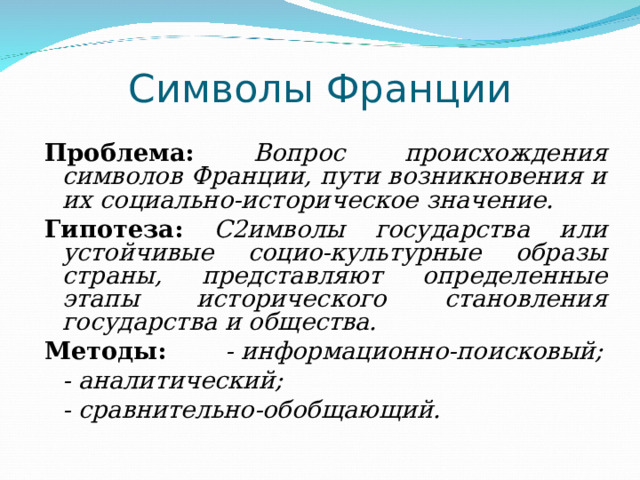 Символы Франции

Проблема: Вопрос происхождения символов Франции, пути возникновения и их социально-историческое значение.

Гипотеза: С2имволы государства или устойчивые социо-культурные образы страны, представляют определенные этапы исторического становления государства и общества.

Методы: - информационно-поисковый;

- аналитический;

- сравнительно-обобщающий.